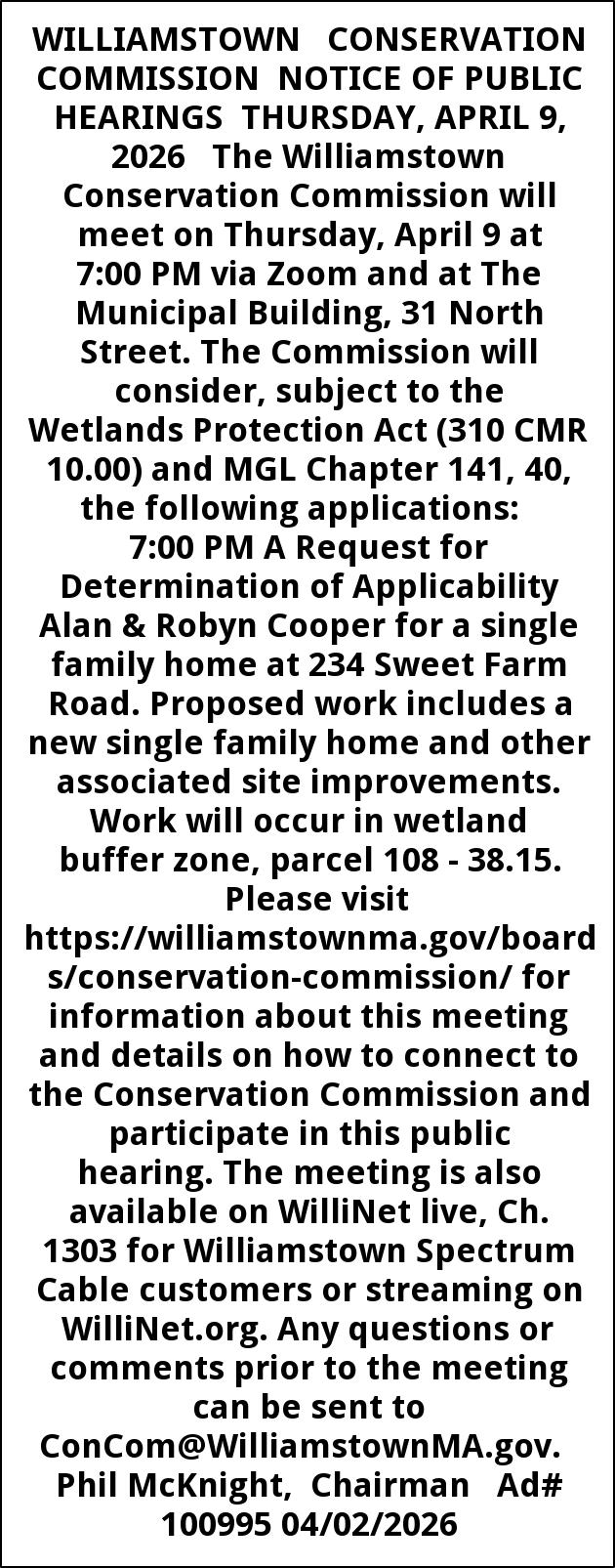 WILLIAMSTOWN CONSERVATION COMMISSION NOTICE OF PUBLIC HEARINGS THURSDAY, APRIL 9, 2026 The Williamstown Conservation Commission will meet on Thursday, April 9 at 7:00 PM via Zoom and at The Municipal Building, 31 North Street. The Commission will consider, subject to the Wetlands Protection Act (310 CMR 10.00) and MGL Chapter 141, 40, the following applications:

7:00 PM A Request for Determination of Applicability Alan & Robyn Cooper for a single family home at 234 Sweet Farm Road. Proposed work includes a new single family home and other associated site improvements. Work will occur in wetland buffer zone, parcel 108 - 38.15. Please visit https://williamstownma.gov/boards/conservation-commission/ for information about this meeting and details on how to connect to the Conservation Commission and participate in this public hearing. The meeting is also available on WilliNet live, Ch. 1303 for Williamstown Spectrum Cable customers or streaming on WilliNet.org. Any questions or comments prior to the meeting can be sent to ConCom@WilliamstownMA.gov.

Phil McKnight, Chairman Ad# 100995 04/02/2026